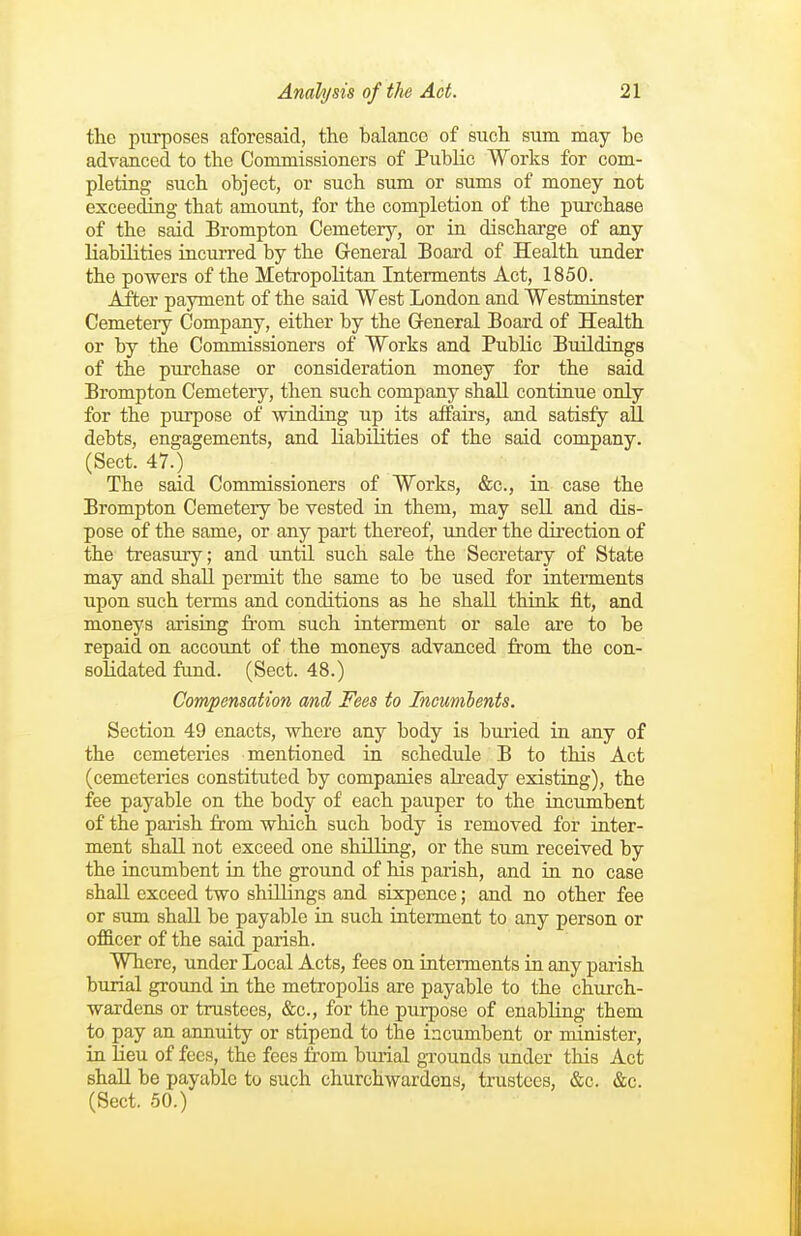 Analysis of the Act. 21

the purposes aforesaid, the balance of such sum may be advanced to the Commissioners of Public Works for completing such object, or such sum or sums of money not exceeding that amount, for the completion of the purchase of the said Brompton Cemetery, or in discharge of any liabilities incurred by the General Board of Health under the powers of the Metropolitan Interments Act, 1850.

After payment of the said West London and Westminster Cemetery Company, either by the General Board of Health or by the Commissioners of Works and Public Buildings of the purchase or consideration money for the said Brompton Cemetery, then such company shall continue only for the purpose of winding up its affairs, and satisfy all debts, engagements, and liabilities of the said company. (Sect. 47.)

The said Commissioners of Works, &c., in case the Brompton Cemetery be vested in them, may sell and dispose of the same, or any part thereof, under the direction of the treasury; and until such sale the Secretary of State may and shall permit the same to be used for interments upon such terms and conditions as he shall think fit, and moneys arising from such interment or sale are to be repaid on account of the moneys advanced from the consolidated fund. (Sect. 48.)

Compensation and Fees to Incumbents.

Section 49 enacts, where any body is buried in any of the cemeteries mentioned in schedule B to this Act (cemeteries constituted by companies already existing), the fee payable on the body of each pauper to the incumbent of the parish from which such body is removed for interment shall not exceed one shilling, or the sum received by the incumbent in the ground of his parish, and in no case shall exceed two shillings and sixpence; and no other fee or sum shall be payable in such interment to any person or officer of the said parish.

Where, under Local Acts, fees on interments in any parish burial ground in the metropolis are payable to the churchwardens or trustees, &c., for the purpose of enabling them to pay an annuity or stipend to the incumbent or minister, in lieu of fees, the fees from burial grounds under this Act shall be payable to such churchwardens, trustees, &c. &c. (Sect. 50.)